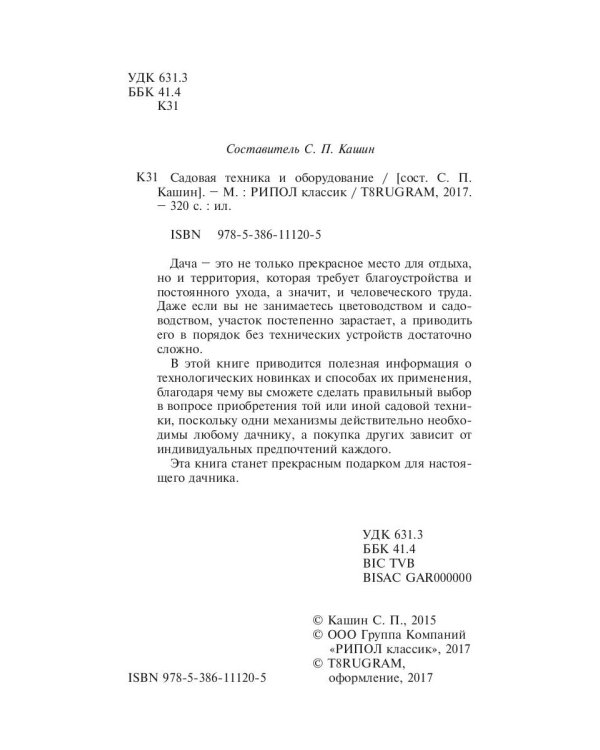 УДК 631.3
ББК 41.4
К31

Составитель С. П. Кашин

К31 Садовая техника и оборудование / [сост. С. П. Кашин]. — М. : РИПОЛ классик / T8RUGRAM, 2017. — 320 с. : ил.

ISBN 978-5-386-11120-5

Дача — это не только прекрасное место для отдыха, но и территория, которая требует благоустройства и постоянного ухода, а значит, и человеческого труда. Даже если вы не занимаетесь цветоводством и садоводством, участок постепенно зарастает, а приводить его в порядок без технических устройств достаточно сложно.

В этой книге приводится полезная информация о технологических новинках и способах их применения, благодаря чему вы сможете сделать правильный выбор в вопросе приобретения той или иной садовой техники, поскольку одни механизмы действительно необходимы любому дачнику, а покупка других зависит от индивидуальных предпочтений каждого.

Эта книга станет прекрасным подарком для настоящего дачника.

УДК 631.3
ББК 41.4
BIC TVB
BISAC GAR000000

© Кашин С. П., 2015
© ООО Группа Компаний «РИПОЛ классик», 2017
© T8RUGRAM, оформление, 2017

ISBN 978-5-386-11120-5